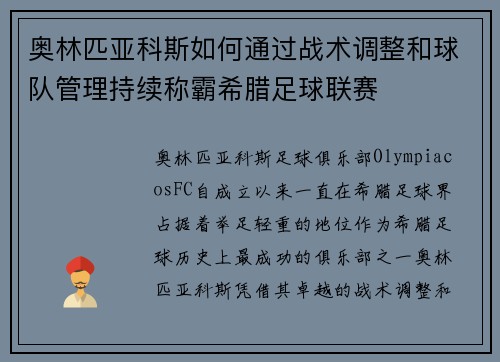 奥林匹亚科斯如何通过战术调整和球队管理持续称霸希腊足球联赛

奥林匹亚科斯足球俱乐部OlympiacosFC自成立以来一直在希腊足球界占据着举足轻重的地位作为希腊足球历史上最成功的俱乐部之一奥林匹亚科斯凭借其卓越的战术调整和